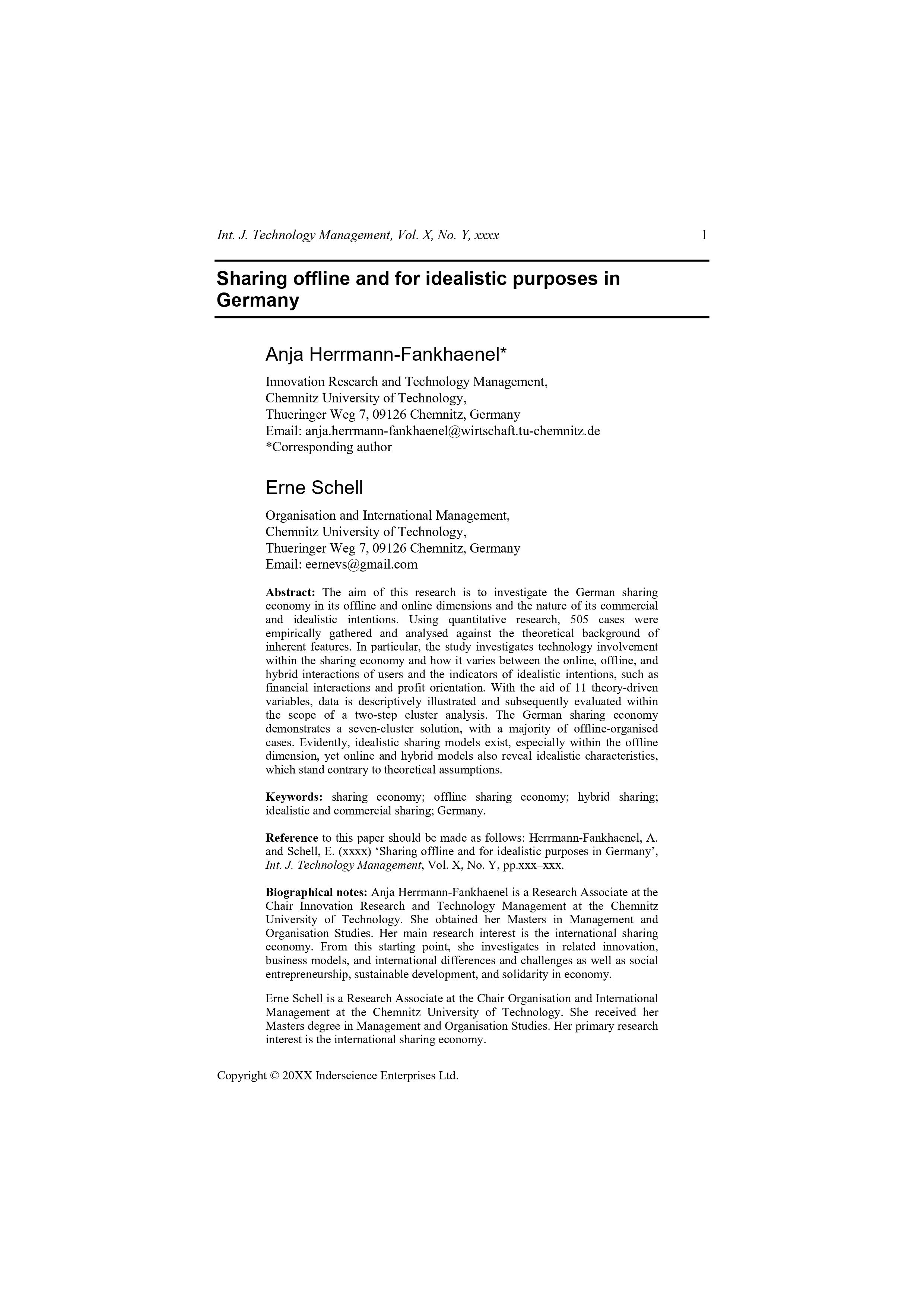 Int. J. Technology Management, Vol. X, No. Y, xxxx 1

Sharing offline and for idealistic purposes in Germany

Anja Herrmann-Fankhaenel*

Innovation Research and Technology Management,
Chemnitz University of Technology,
Thueringer Weg 7, 09126 Chemnitz, Germany
Email: anja.herrmann-fankhaenel@wirtschaft.tu-chemnitz.de
*Corresponding author

Erne Schell

Organisation and International Management,
Chemnitz University of Technology,
Thueringer Weg 7, 09126 Chemnitz, Germany
Email: eernevs@gmail.com

Abstract: The aim of this research is to investigate the German sharing economy in its offline and online dimensions and the nature of its commercial and idealistic intentions. Using quantitative research, 505 cases were empirically gathered and analysed against the theoretical background of inherent features. In particular, the study investigates technology involvement within the sharing economy and how it varies between the online, offline, and hybrid interactions of users and the indicators of idealistic intentions, such as financial interactions and profit orientation. With the aid of 11 theory-driven variables, data is descriptively illustrated and subsequently evaluated within the scope of a two-step cluster analysis. The German sharing economy demonstrates a seven-cluster solution, with a majority of offline-organised cases. Evidently, idealistic sharing models exist, especially within the offline dimension, yet online and hybrid models also reveal idealistic characteristics, which stand contrary to theoretical assumptions.

Keywords: sharing economy; offline sharing economy; hybrid sharing; idealistic and commercial sharing; Germany.

Reference to this paper should be made as follows: Herrmann-Fankhaenel, A. and Schell, E. (xxxx) ‘Sharing offline and for idealistic purposes in Germany’, Int. J. Technology Management, Vol. X, No. Y, pp.xxx–xxx.

Biographical notes: Anja Herrmann-Fankhaenel is a Research Associate at the Chair Innovation Research and Technology Management at the Chemnitz University of Technology. She obtained her Masters in Management and Organisation Studies. Her main research interest is the international sharing economy. From this starting point, she investigates in related innovation, business models, and international differences and challenges as well as social entrepreneurship, sustainable development, and solidarity in economy.

Erne Schell is a Research Associate at the Chair Organisation and International Management at the Chemnitz University of Technology. She received her Masters degree in Management and Organisation Studies. Her primary research interest is the international sharing economy.

Copyright © 20XX Inderscience Enterprises Ltd.